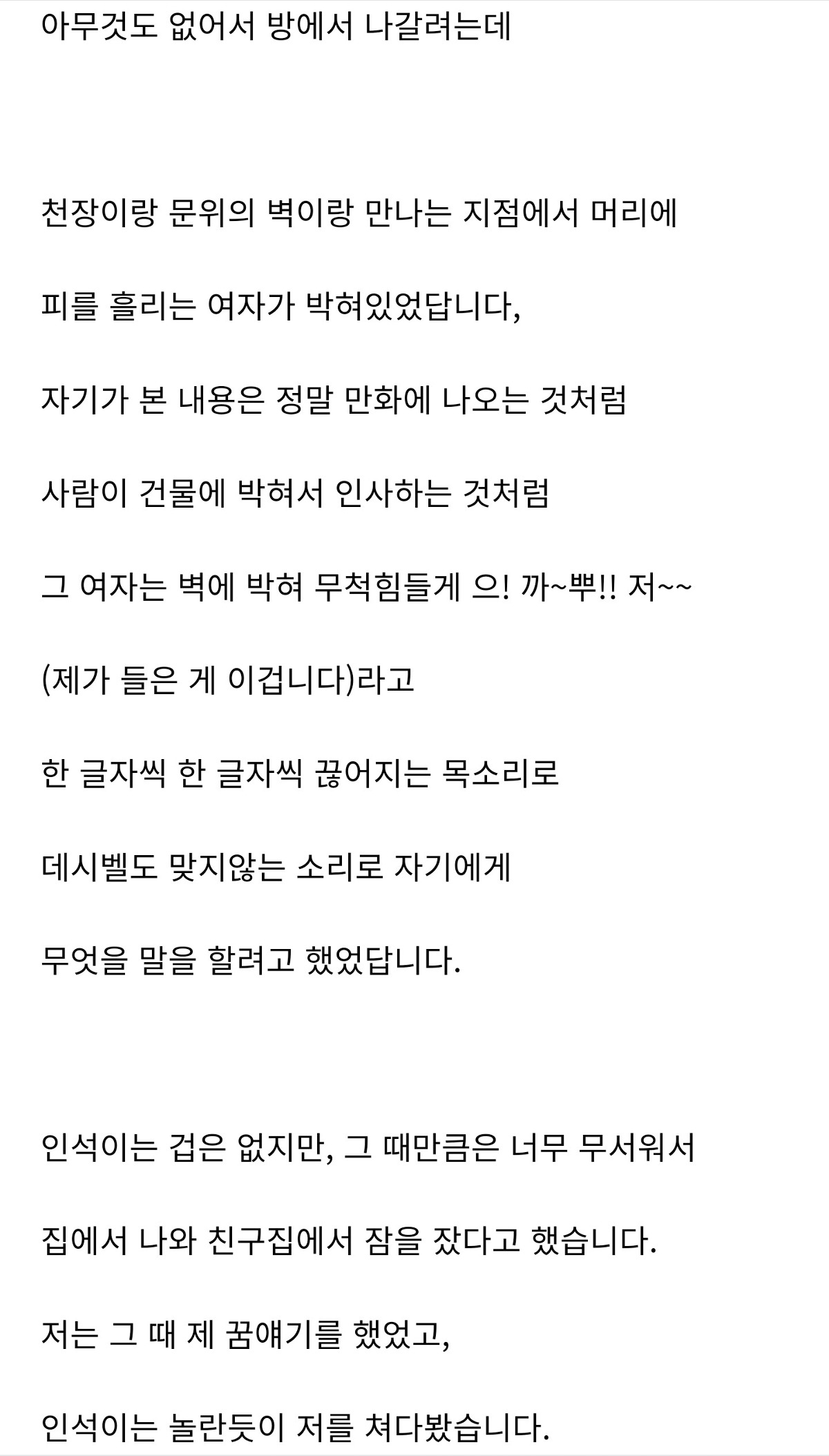 아무것도 없어서 방에서 나갈려는데

천장이랑 문위의 벽이랑 만나는 지점에서 머리에

피를 흘리는 여자가 박혀있었답니다,

자기가 본 내용은 정말 만화에 나오는 것처럼

사람이 건물에 박혀서 인사하는 것처럼

그 여자는 벽에 박혀 무척힘들게 으! 까~뿌!! 저~~

(제가 들은 게 이겁니다)라고

한 글자씩 한 글자씩 끊어지는 목소리로

데시벨도 맞지않는 소리로 자기에게

무엇을 말을 할려고 했었답니다.

인석이는 겁은 없지만, 그 때만큼은 너무 무서워서

집에서 나와 친구집에서 잠을 잤다고 했습니다.

저는 그 때 제 꿈얘기를 했었고,

인석이는 놀란듯이 저를 쳐다봤습니다.